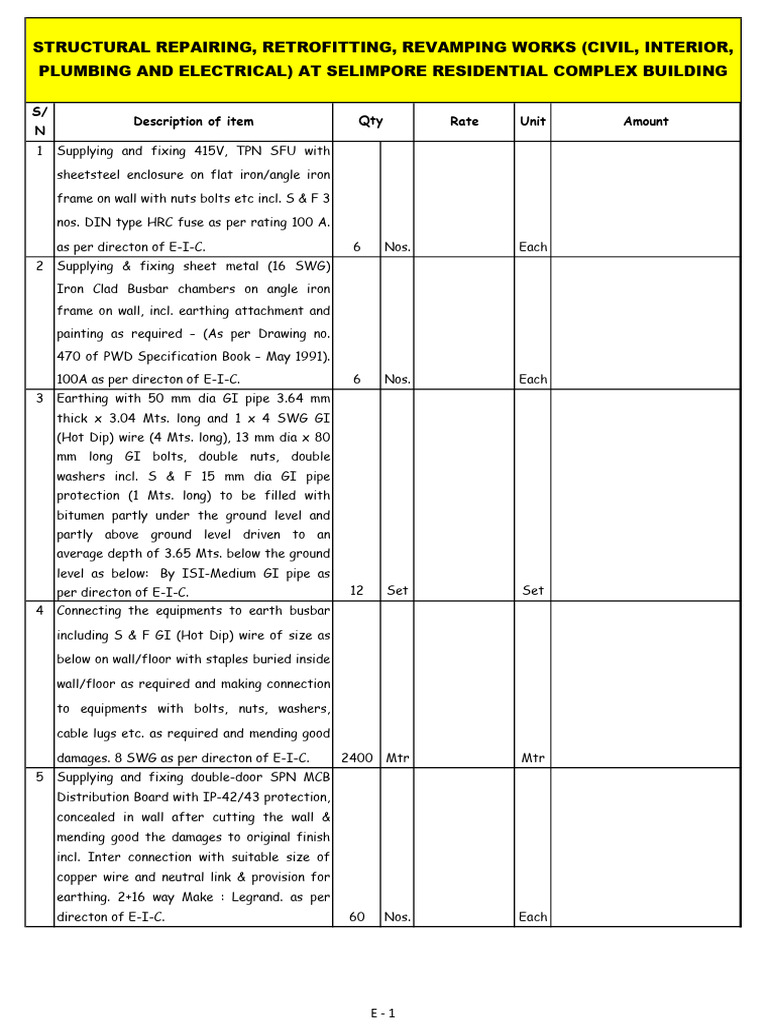 STRUCTURAL REPAIRING, RETROFITTING, REVAMPING WORKS (CIVIL, INTERIOR, PLUMBING AND ELECTRICAL) AT SELIMPORE RESIDENTIAL COMPLEX BUILDING

| S/N | Description of item | Qty | | Rate | Unit | Amount |
|---|---|---|---|---|---|---|
| 1 | Supplying and fixing 415V, TPN SFU with sheetsteel enclosure on flat iron/angle iron frame on wall with nuts bolts etc incl. S & F 3 nos. DIN type HRC fuse as per rating 100 A. as per directon of E-I-C. | 6 | Nos. | | Each | |
| 2 | Supplying & fixing sheet metal (16 SWG) Iron Clad Busbar chambers on angle iron frame on wall, incl. earthing attachment and painting as required - (As per Drawing no. 470 of PWD Specification Book - May 1991). 100A as per directon of E-I-C. | 6 | Nos. | | Each | |
| 3 | Earthing with 50 mm dia GI pipe 3.64 mm thick x 3.04 Mts. long and 1 x 4 SWG GI (Hot Dip) wire (4 Mts. long), 13 mm dia x 80 mm long GI bolts, double nuts, double washers incl. S & F 15 mm dia GI pipe protection (1 Mts. long) to be filled with bitumen partly under the ground level and partly above ground level driven to an average depth of 3.65 Mts. below the ground level as below: By ISI-Medium GI pipe as per directon of E-I-C. | 12 | Set | | Set | |
| 4 | Connecting the equipments to earth busbar including S & F GI (Hot Dip) wire of size as below on wall/floor with staples buried inside wall/floor as required and making connection to equipments with bolts, nuts, washers, cable lugs etc. as required and mending good damages. 8 SWG as per directon of E-I-C. | 2400 | Mtr | | Mtr | |
| 5 | Supplying and fixing double-door SPN MCB Distribution Board with IP-42/43 protection, concealed in wall after cutting the wall & mending good the damages to original finish incl. Inter connection with suitable size of copper wire and neutral link & provision for earthing. 2+16 way Make : Legrand. as per directon of E-I-C. | 60 | Nos. | | Each | |

E - 1